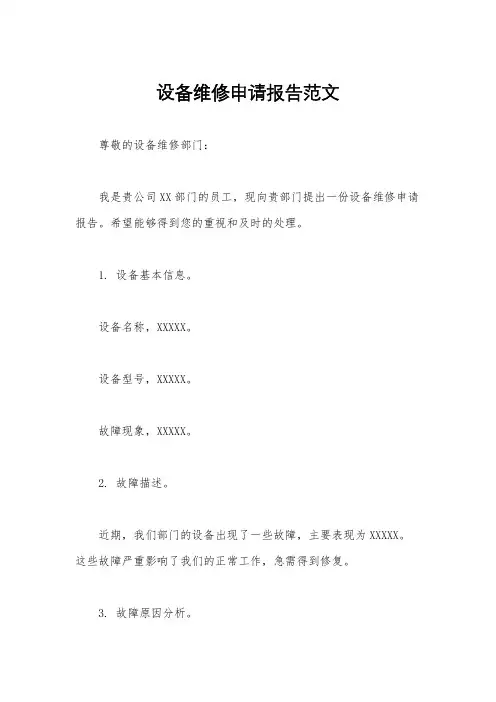 设备维修申请报告范文

尊敬的设备维修部门：

我是贵公司XX部门的员工，现向贵部门提出一份设备维修申请报告。希望能够得到您的重视和及时的处理。

1. 设备基本信息。

设备名称，XXXXX。

设备型号，XXXXX。

故障现象，XXXXX。

2. 故障描述。

近期，我们部门的设备出现了一些故障，主要表现为XXXXX。这些故障严重影响了我们的正常工作，急需得到修复。

3. 故障原因分析。